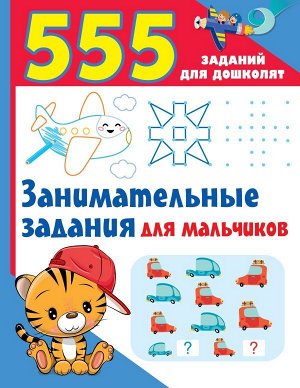 555
ЗАДАНИЙ ДЛЯ ДОШКОЛЯТ

Занимательные задания для мальчиков

?
?